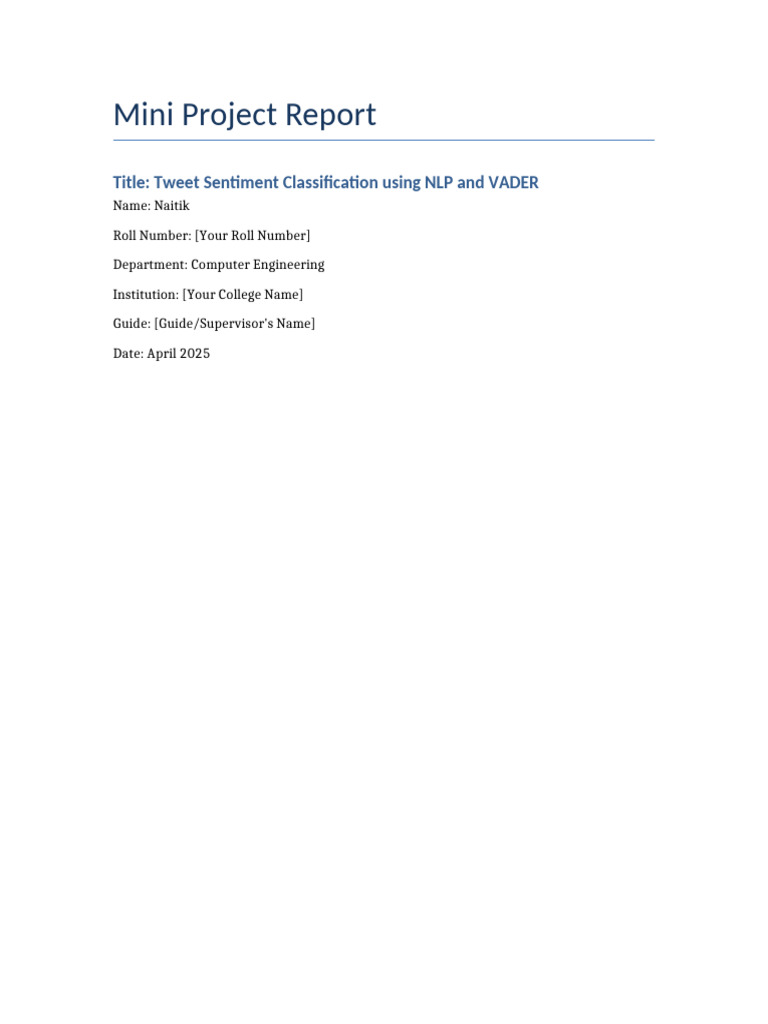 Mini Project Report

Title: Tweet Sentiment Classification using NLP and VADER

Name: Naitik

Roll Number: [Your Roll Number]

Department: Computer Engineering

Institution: [Your College Name]

Guide: [Guide/Supervisor's Name]

Date: April 2025